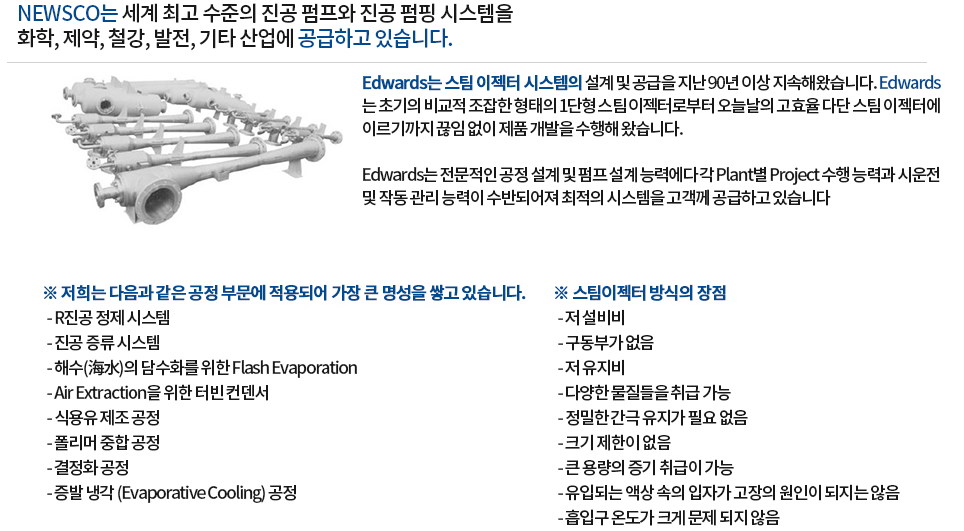 NEWSCO는 세계 최고 수준의 진공 펌프와 진공 펌핑 시스템을 화학, 제약, 철강, 발전, 기타 산업에 공급하고 있습니다.

Edwards는 스팀 이젝터 시스템의 설계 및 공급을 지난 90년 이상 지속해왔습니다. Edwards는 초기의 비교적 조잡한 형태의 1단형 스팀 이젝터로부터 오늘날의 고효율 다단 스팀 이젝터에 이르기까지 끊임 없이 제품 개발을 수행해 왔습니다.

Edwards는 전문적인 공정 설계 및 펌프 설계 능력에다 각 Plant별 Project 수행 능력과 시운전 및 작동 관리 능력이 수반되어져 최적의 시스템을 고객께 공급하고 있습니다

※ 저희는 다음과 같은 공정 부문에 적용되어 가장 큰 명성을 쌓고 있습니다.
- R진공 정제 시스템
- 진공 증류 시스템
- 해수(海水)의 담수화를 위한 Flash Evaporation
- Air Extraction을 위한 터빈 컨덴서
- 식용유 제조 공정
- 폴리머 중합 공정
- 결정화 공정
- 증발 냉각 (Evaporative Cooling) 공정

※ 스팀이젝터 방식의 장점
- 저 설비비
- 구동부가 없음
- 저 유지비
- 다양한 물질들을 취급 가능
- 정밀한 간극 유지가 필요 없음
- 크기 제한이 없음
- 큰 용량의 증기 취급이 가능
- 유입되는 액상 속의 입자가 고장의 원인이 되지는 않음
- 흡입구 온도가 크게 문제 되지 않음